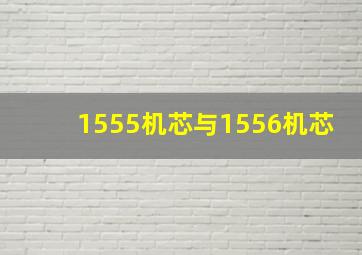 1555机芯与1556机芯